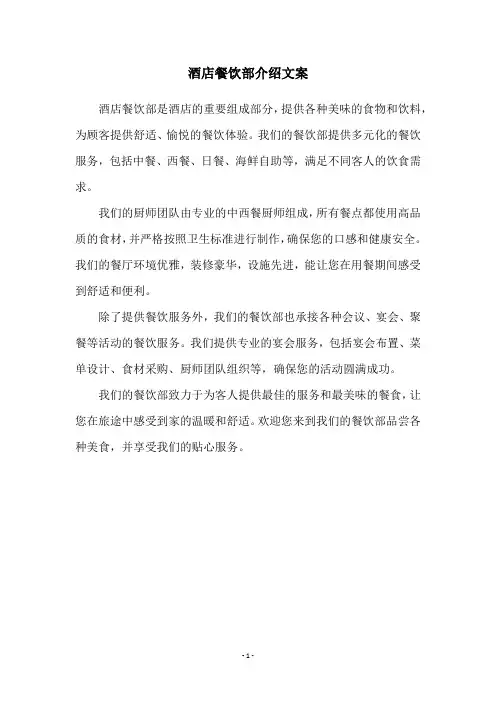 酒店餐饮部介绍文案

酒店餐饮部是酒店的重要组成部分，提供各种美味的食物和饮料，为顾客提供舒适、愉悦的餐饮体验。我们的餐饮部提供多元化的餐饮服务，包括中餐、西餐、日餐、海鲜自助等，满足不同客人的饮食需求。

我们的厨师团队由专业的中西餐厨师组成，所有餐点都使用高品质的食材，并严格按照卫生标准进行制作，确保您的口感和健康安全。我们的餐厅环境优雅，装修豪华，设施先进，能让您在用餐期间感受到舒适和便利。

除了提供餐饮服务外，我们的餐饮部也承接各种会议、宴会、聚餐等活动的餐饮服务。我们提供专业的宴会服务，包括宴会布置、菜单设计、食材采购、厨师团队组织等，确保您的活动圆满成功。

我们的餐饮部致力于为客人提供最佳的服务和最美味的餐食，让您在旅途中感受到家的温暖和舒适。欢迎您来到我们的餐饮部品尝各种美食，并享受我们的贴心服务。

- 1 -